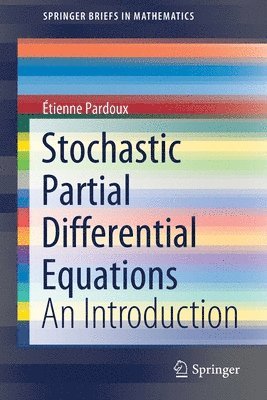 SPRINGER BRIEFS IN MATHEMATICS

Étienne Pardoux

Stochastic Partial Differential Equations

An Introduction

Springer